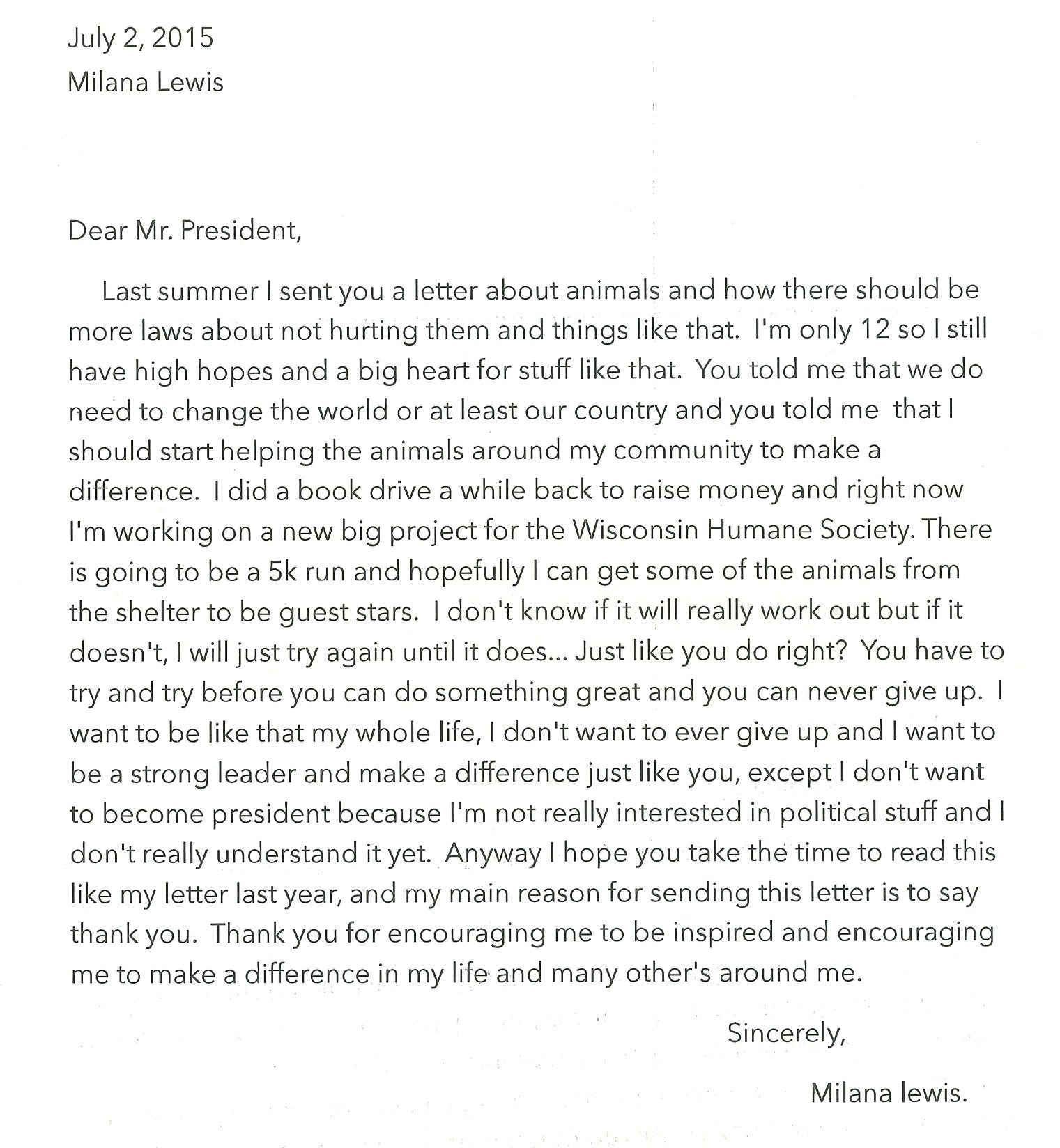 July 2, 2015
Milana Lewis

Dear Mr. President,

Last summer I sent you a letter about animals and how there should be more laws about not hurting them and things like that. I'm only 12 so I still have high hopes and a big heart for stuff like that. You told me that we do need to change the world or at least our country and you told me that I should start helping the animals around my community to make a difference. I did a book drive a while back to raise money and right now I'm working on a new big project for the Wisconsin Humane Society. There is going to be a 5k run and hopefully I can get some of the animals from the shelter to be guest stars. I don't know if it will really work out but if it doesn't, I will just try again until it does... Just like you do right? You have to try and try before you can do something great and you can never give up. I want to be like that my whole life, I don't want to ever give up and I want to be a strong leader and make a difference just like you, except I don't want to become president because I'm not really interested in political stuff and I don't really understand it yet. Anyway I hope you take the time to read this like my letter last year, and my main reason for sending this letter is to say thank you. Thank you for encouraging me to be inspired and encouraging me to make a difference in my life and many other's around me.

Sincerely,

Milana lewis.